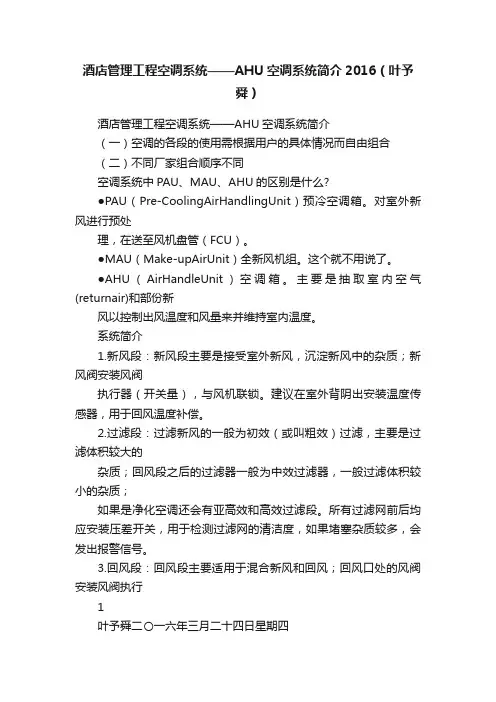 酒店管理工程空调系统——AHU 空调系统简介 2016（叶予舜）

酒店管理工程空调系统——AHU 空调系统简介

（一）空调的各段的使用需根据用户的具体情况而自由组合

（二）不同厂家组合顺序不同

空调系统中 PAU、MAU、AHU 的区别是什么?

●PAU（Pre-CoolingAirHandlingUnit）预冷空调箱。对室外新风进行预处

理，在送至风机盘管（FCU）。

●MAU（Make-upAirUnit）全新风机组。这个就不用说了。

●AHU（AirHandleUnit）空调箱。主要是抽取室内空气(returnair)和部份新

风以控制出风温度和风量来并维持室内温度。

系统简介

1.新风段：新风段主要是接受室外新风，沉淀新风中的杂质；新风阀安装风阀

执行器（开关量），与风机联锁。建议在室外背阴出安装温度传感器，用于回风温度补偿。

2.过滤段：过滤新风的一般为初效（或叫粗效）过滤，主要是过滤体积较大的

杂质；回风段之后的过滤器一般为中效过滤器，一般过滤体积较小的杂质；

如果是净化空调还会有亚高效和高效过滤段。所有过滤网前后均应安装压差开关，用于检测过滤网的清洁度，如果堵塞杂质较多，会发出报警信号。

3.回风段：回风段主要适用于混合新风和回风；回风口处的风阀安装风阀执行

1

叶予舜二〇一六年三月二十四日星期四